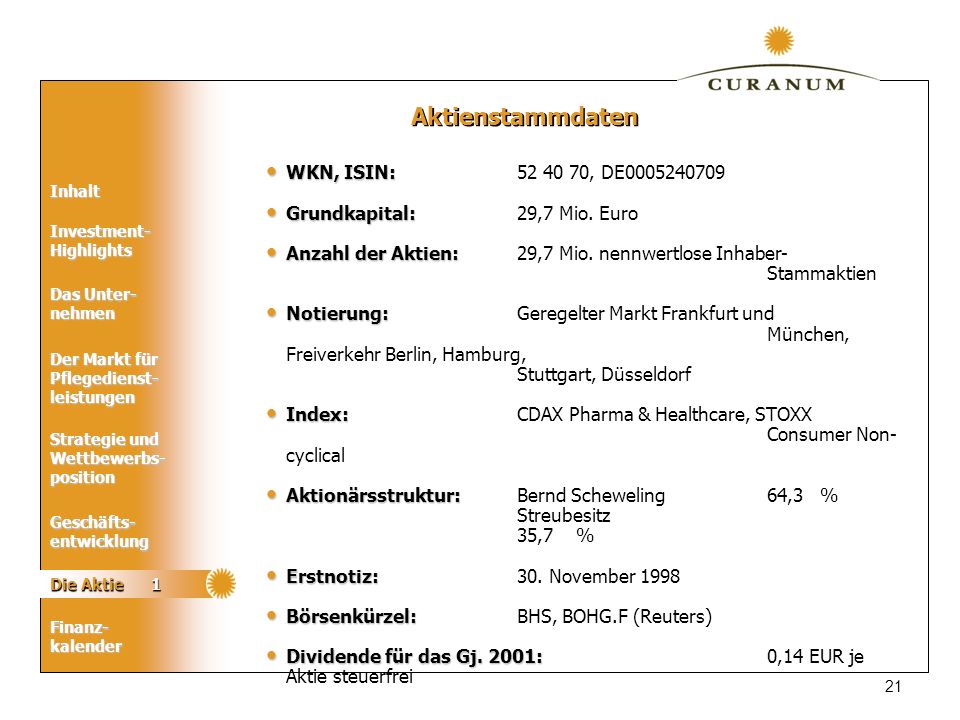 CURANUM

Aktienstammdaten

Inhalt

Investment-Highlights

Das Unternehmen

Der Markt für Pflegedienstleistungen

Strategie und Wettbewerbsposition

Geschäftsentwicklung

Die Aktie 1

Finanzkalender

• WKN, ISIN: 52 40 70, DE0005240709

• Grundkapital: 29,7 Mio. Euro

• Anzahl der Aktien: 29,7 Mio. nennwertlose Inhaber-Stammaktien

• Notierung: Geregelter Markt Frankfurt und München, Freiverkehr Berlin, Hamburg, Stuttgart, Düsseldorf

• Index: CDAX Pharma & Healthcare, STOXX Consumer Non-cyclical

• Aktionärsstruktur: Bernd Scheweling 64,3 % Streubesitz 35,7 %

• Erstnotiz: 30. November 1998

• Börsenkürzel: BHS, BOHG.F (Reuters)

• Dividende für das Gj. 2001: 0,14 EUR je Aktie steuerfrei

21